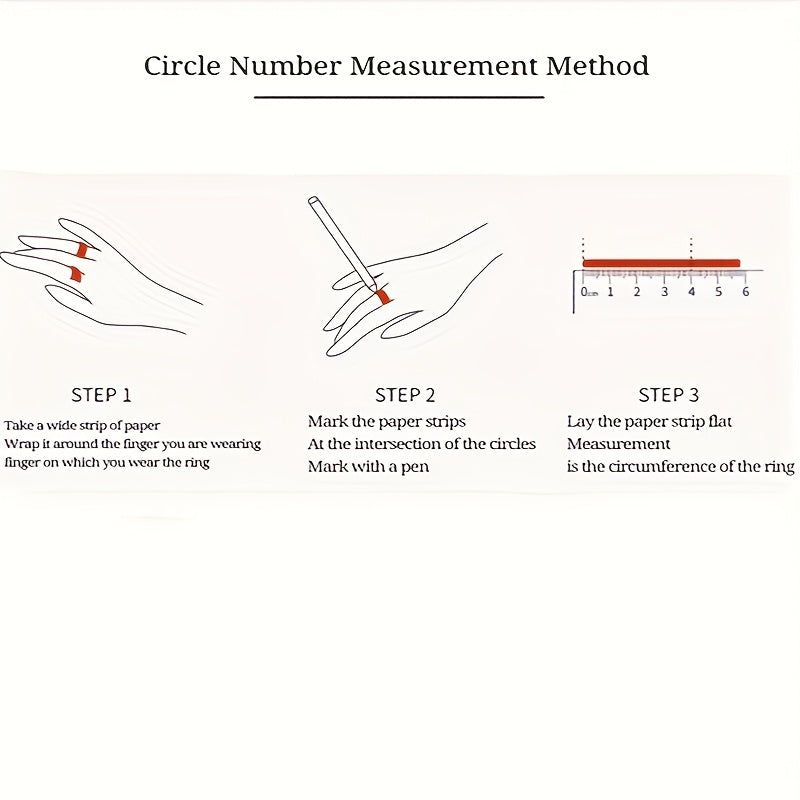 Circle Number Measurement Method

0cm 1 2 3 4 5 6

STEP 1
Take a wide strip of paper
Wrap it around the finger you are wearing
finger on which you wear the ring

STEP 2
Mark the paper strips
At the intersection of the circles
Mark with a pen

STEP 3
Lay the paper strip flat
Measurement
is the circumference of the ring